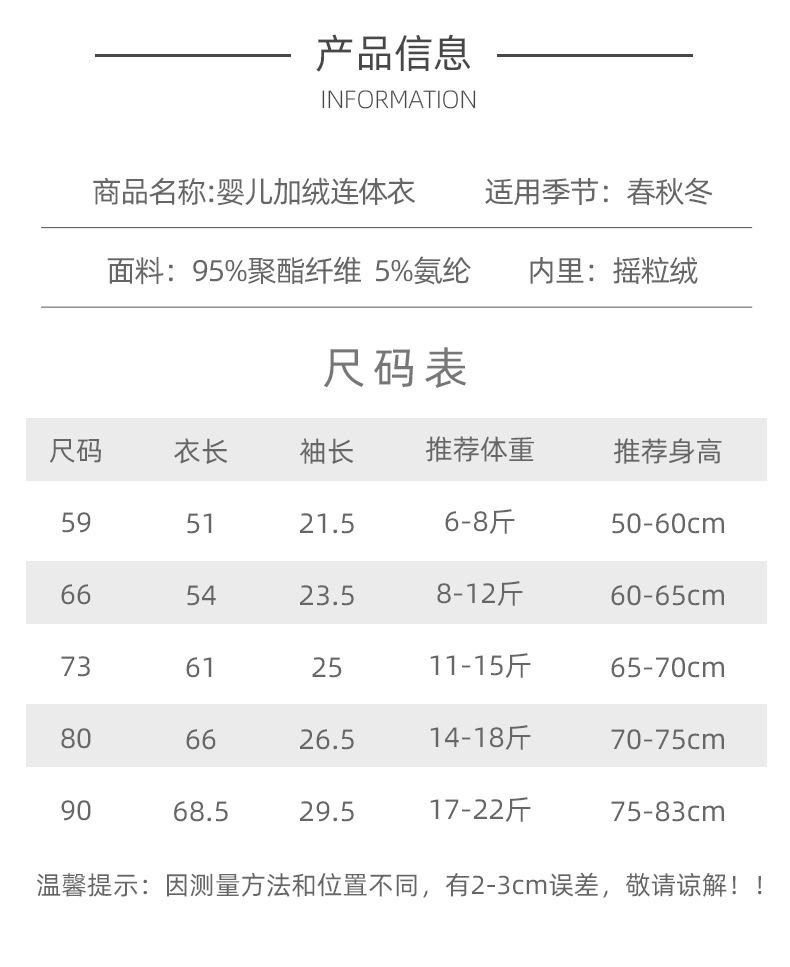 产品信息
INFORMATION

商品名称:婴儿加绒连体衣 适用季节：春秋冬

面料：95%聚酯纤维 5%氨纶 内里：摇粒绒

尺码表

| 尺码 | 衣长 | 袖长 | 推荐体重 | 推荐身高 |
|---|---|---|---|---|
| 59 | 51 | 21.5 | 6-8斤 | 50-60cm |
| 66 | 54 | 23.5 | 8-12斤 | 60-65cm |
| 73 | 61 | 25 | 11-15斤 | 65-70cm |
| 80 | 66 | 26.5 | 14-18斤 | 70-75cm |
| 90 | 68.5 | 29.5 | 17-22斤 | 75-83cm |

温馨提示：因测量方法和位置不同，有2-3cm误差，敬请谅解！！